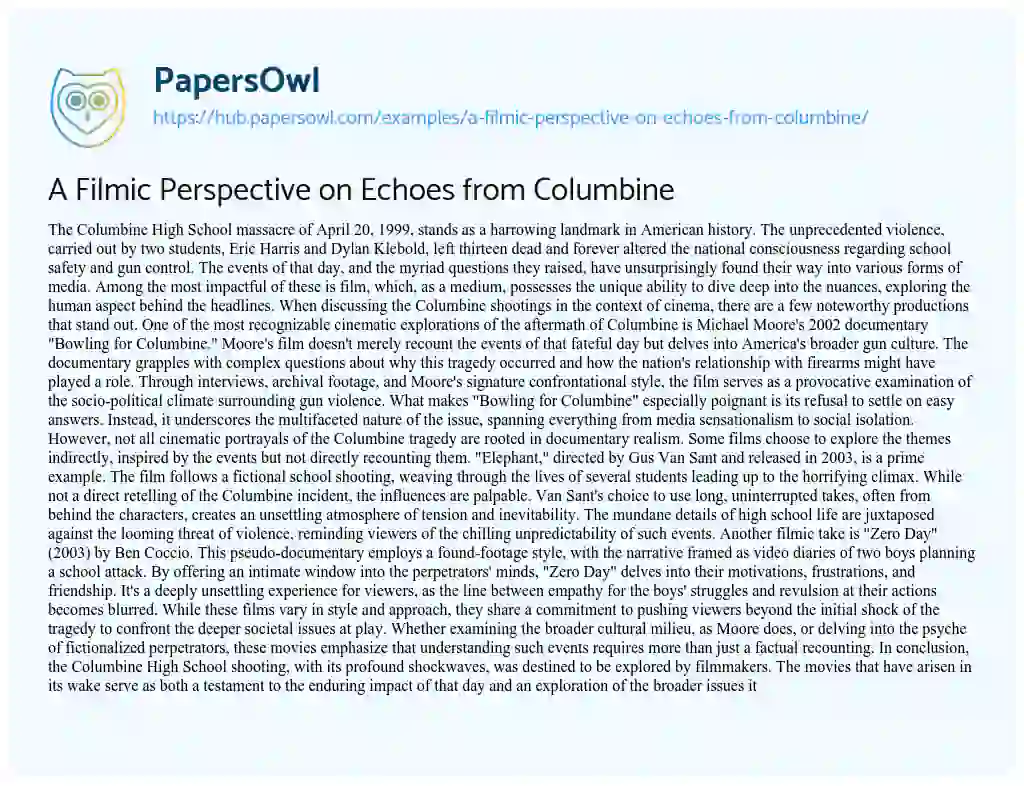 PapersOwl

https://hub.papersowl.com/examples/a-filmic-perspective-on-echoes-from-columbine/

A Filmic Perspective on Echoes from Columbine

The Columbine High School massacre of April 20, 1999, stands as a harrowing landmark in American history. The unprecedented violence, carried out by two students, Eric Harris and Dylan Klebold, left thirteen dead and forever altered the national consciousness regarding school safety and gun control. The events of that day, and the myriad questions they raised, have unsurprisingly found their way into various forms of media. Among the most impactful of these is film, which, as a medium, possesses the unique ability to dive deep into the nuances, exploring the human aspect behind the headlines. When discussing the Columbine shootings in the context of cinema, there are a few noteworthy productions that stand out. One of the most recognizable cinematic explorations of the aftermath of Columbine is Michael Moore's 2002 documentary "Bowling for Columbine." Moore's film doesn't merely recount the events of that fateful day but delves into America's broader gun culture. The documentary grapples with complex questions about why this tragedy occurred and how the nation's relationship with firearms might have played a role. Through interviews, archival footage, and Moore's signature confrontational style, the film serves as a provocative examination of the socio-political climate surrounding gun violence. What makes "Bowling for Columbine" especially poignant is its refusal to settle on easy answers. Instead, it underscores the multifaceted nature of the issue, spanning everything from media sensationalism to social isolation. However, not all cinematic portrayals of the Columbine tragedy are rooted in documentary realism. Some films choose to explore the themes indirectly, inspired by the events but not directly recounting them. "Elephant," directed by Gus Van Sant and released in 2003, is a prime example. The film follows a fictional school shooting, weaving through the lives of several students leading up to the horrifying climax. While not a direct retelling of the Columbine incident, the influences are palpable. Van Sant's choice to use long, uninterrupted takes, often from behind the characters, creates an unsettling atmosphere of tension and inevitability. The mundane details of high school life are juxtaposed against the looming threat of violence, reminding viewers of the chilling unpredictability of such events. Another filmic take is "Zero Day" (2003) by Ben Coccio. This pseudo-documentary employs a found-footage style, with the narrative framed as video diaries of two boys planning a school attack. By offering an intimate window into the perpetrators' minds, "Zero Day" delves into their motivations, frustrations, and friendship. It's a deeply unsettling experience for viewers, as the line between empathy for the boys' struggles and revulsion at their actions becomes blurred. While these films vary in style and approach, they share a commitment to pushing viewers beyond the initial shock of the tragedy to confront the deeper societal issues at play. Whether examining the broader cultural milieu, as Moore does, or delving into the psyche of fictionalized perpetrators, these movies emphasize that understanding such events requires more than just a factual recounting. In conclusion, the Columbine High School shooting, with its profound shockwaves, was destined to be explored by filmmakers. The movies that have arisen in its wake serve as both a testament to the enduring impact of that day and an exploration of the broader issues it